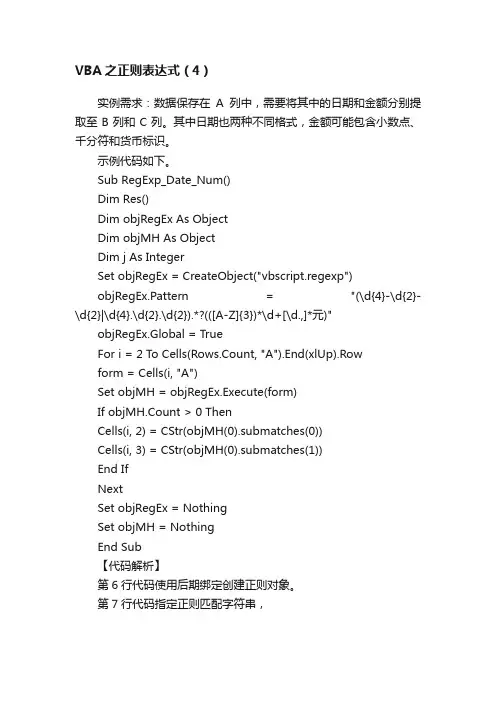 VBA 之正则表达式（4）

实例需求：数据保存在 A 列中，需要将其中的日期和金额分别提取至 B 列和 C 列。其中日期也两种不同格式，金额可能包含小数点、千分符和货币标识。

示例代码如下。

Sub RegExp_Date_Num()

Dim Res()

Dim objRegEx As Object

Dim objMH As Object

Dim j As Integer

Set objRegEx = CreateObject("vbscript.regexp")

objRegEx.Pattern = "(\d{4}-\d{2}-\d{2}|\d{4}.\d{2}.\d{2}).*?(([A-Z]{3})*\d+[\d.,]*元)"

objRegEx.Global = True

For i = 2 To Cells(Rows.Count, "A").End(xlUp).Row

form = Cells(i, "A")

Set objMH = objRegEx.Execute(form)

If objMH.Count > 0 Then

Cells(i, 2) = CStr(objMH(0).submatches(0))

Cells(i, 3) = CStr(objMH(0).submatches(1))

End If

Next

Set objRegEx = Nothing

Set objMH = Nothing

End Sub

【代码解析】

第 6 行代码使用后期绑定创建正则对象。

第 7 行代码指定正则匹配字符串，